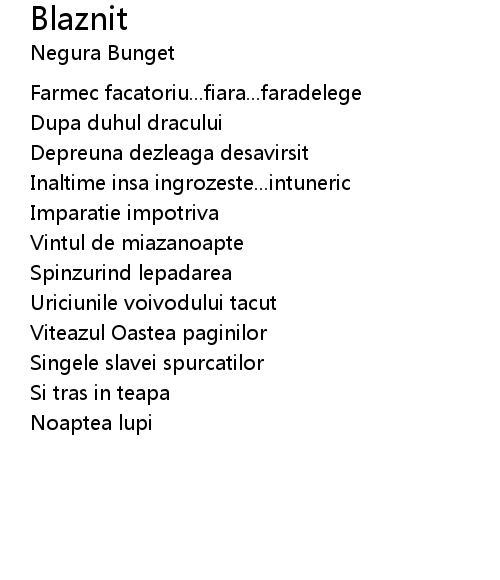 Blaznit
Negura Bunget

Farmec facatoriu...fiara...faradelege
Dupa duhul dracului
Depreuna dezleaga desavirsit
Inaltime insa ingrozeste...intuneric
Imparatie impotriva
Vintul de miazanoapte
Spinzurind lepadarea
Uriciunile voivodului tacut
Viteazul Oastea paginilor
Singele slavei spurcatilor
Si tras in teapa
Noaptea lupi